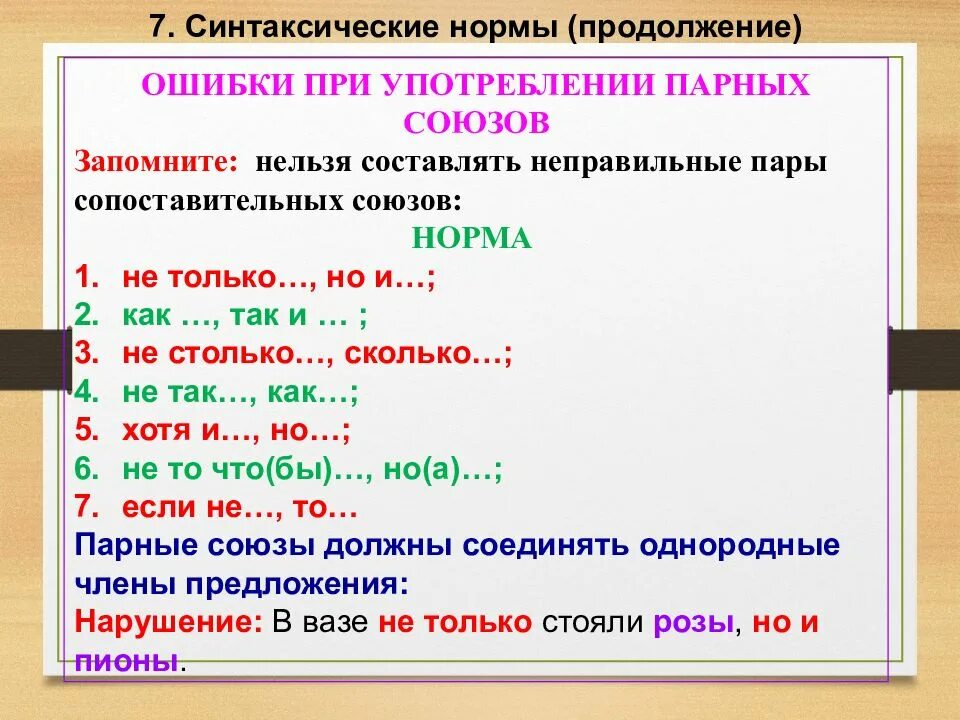 7. Синтаксические нормы (продолжение)

ОШИБКИ ПРИ УПОТРЕБЛЕНИИ ПАРНЫХ СОЮЗОВ

Запомните: нельзя составлять неправильные пары сопоставительных союзов:

НОРМА

1. не только…, но и…;
2. как …, так и … ;
3. не столько…, сколько…;
4. не так…, как…;
5. хотя и…, но…;
6. не то что(бы)…, но(а)…;
7. если не…, то…

Парные союзы должны соединять однородные члены предложения:

Нарушение: В вазе не только стояли розы, но и пионы.